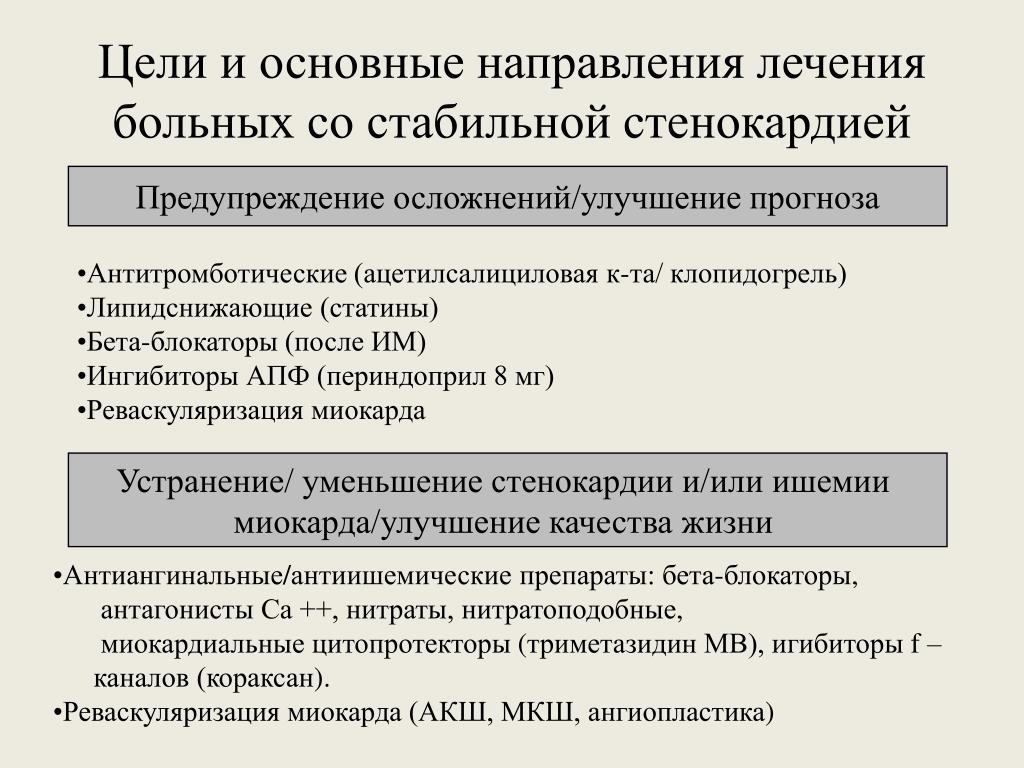 Цели и основные направления лечения больных со стабильной стенокардией

Предупреждение осложнений/улучшение прогноза

•Антитромботические (ацетилсалициловая к-та/ клопидогрель)
•Липидснижающие (статины)
•Бета-блокаторы (после ИМ)
•Ингибиторы АПФ (периндоприл 8 мг)
•Реваскуляризация миокарда

Устранение/ уменьшение стенокардии и/или ишемии миокарда/улучшение качества жизни

•Антиангинальные/антиишемические препараты: бета-блокаторы, антагонисты Са ++, нитраты, нитратоподобные, миокардиальные цитопротекторы (триметазидин МВ), игибиторы f – каналов (кораксан).
•Реваскуляризация миокарда (АКШ, МКШ, ангиопластика)